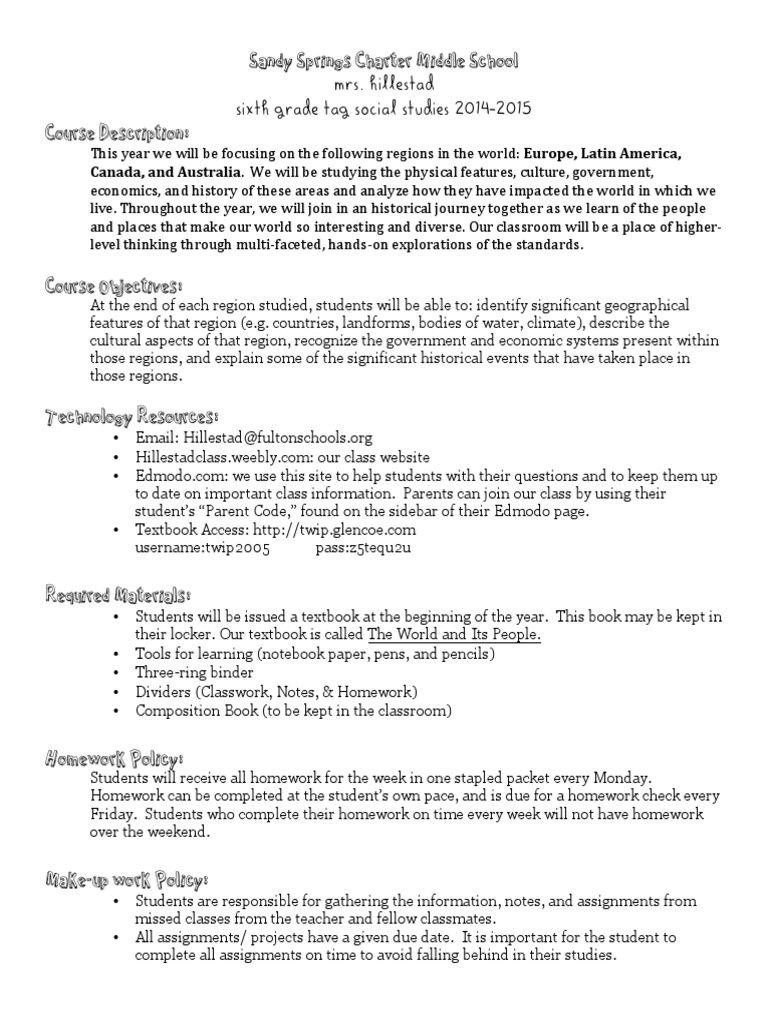 Sandy Springs Charter Middle School
mrs. hillestad
sixth grade tag social studies 2014-2015

Course Description:
This year we will be focusing on the following regions in the world: Europe, Latin America, Canada, and Australia. We will be studying the physical features, culture, government, economics, and history of these areas and analyze how they have impacted the world in which we live. Throughout the year, we will join in an historical journey together as we learn of the people and places that make our world so interesting and diverse. Our classroom will be a place of higher-level thinking through multi-faceted, hands-on explorations of the standards.

Course Objectives:
At the end of each region studied, students will be able to: identify significant geographical features of that region (e.g. countries, landforms, bodies of water, climate), describe the cultural aspects of that region, recognize the government and economic systems present within those regions, and explain some of the significant historical events that have taken place in those regions.

Technology Resources:
• Email: Hillestad@fultonschools.org
• Hillestadclass.weebly.com: our class website
• Edmodo.com: we use this site to help students with their questions and to keep them up to date on important class information. Parents can join our class by using their student's "Parent Code," found on the sidebar of their Edmodo page.
• Textbook Access: http://twip.glencoe.com
username:twip2005 pass:z5tequ2u

Required Materials:
• Students will be issued a textbook at the beginning of the year. This book may be kept in their locker. Our textbook is called The World and Its People.
• Tools for learning (notebook paper, pens, and pencils)
• Three-ring binder
• Dividers (Classwork, Notes, & Homework)
• Composition Book (to be kept in the classroom)

Homework Policy:
Students will receive all homework for the week in one stapled packet every Monday. Homework can be completed at the student's own pace, and is due for a homework check every Friday. Students who complete their homework on time every week will not have homework over the weekend.

Make-up work Policy:
• Students are responsible for gathering the information, notes, and assignments from missed classes from the teacher and fellow classmates.
• All assignments/ projects have a given due date. It is important for the student to complete all assignments on time to avoid falling behind in their studies.